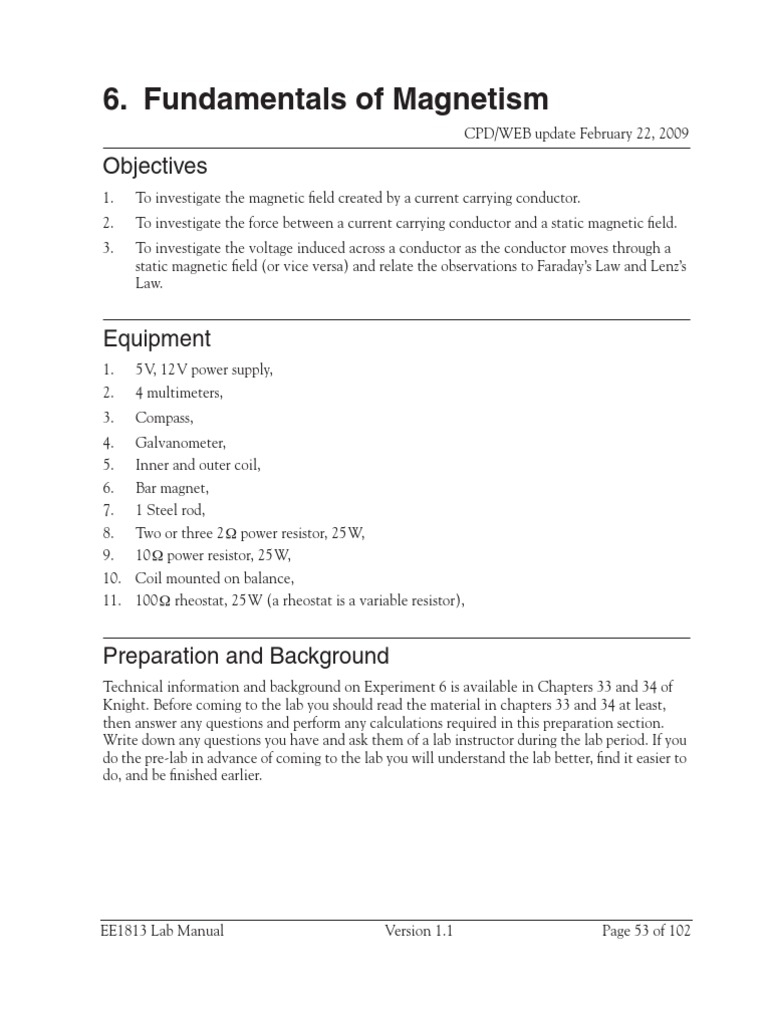 6. Fundamentals of Magnetism

CPD/WEB update February 22, 2009

Objectives

1. To investigate the magnetic field created by a current carrying conductor.
2. To investigate the force between a current carrying conductor and a static magnetic field.
3. To investigate the voltage induced across a conductor as the conductor moves through a static magnetic field (or vice versa) and relate the observations to Faraday's Law and Lenz's Law.

Equipment

1. 5V, 12V power supply,
2. 4 multimeters,
3. Compass,
4. Galvanometer,
5. Inner and outer coil,
6. Bar magnet,
7. 1 Steel rod,
8. Two or three 2Ω power resistor, 25W,
9. 10Ω power resistor, 25W,
10. Coil mounted on balance,
11. 100Ω rheostat, 25W (a rheostat is a variable resistor),

Preparation and Background

Technical information and background on Experiment 6 is available in Chapters 33 and 34 of Knight. Before coming to the lab you should read the material in chapters 33 and 34 at least, then answer any questions and perform any calculations required in this preparation section. Write down any questions you have and ask them of a lab instructor during the lab period. If you do the pre-lab in advance of coming to the lab you will understand the lab better, find it easier to do, and be finished earlier.

EE1813 Lab Manual Version 1.1 Page 53 of 102